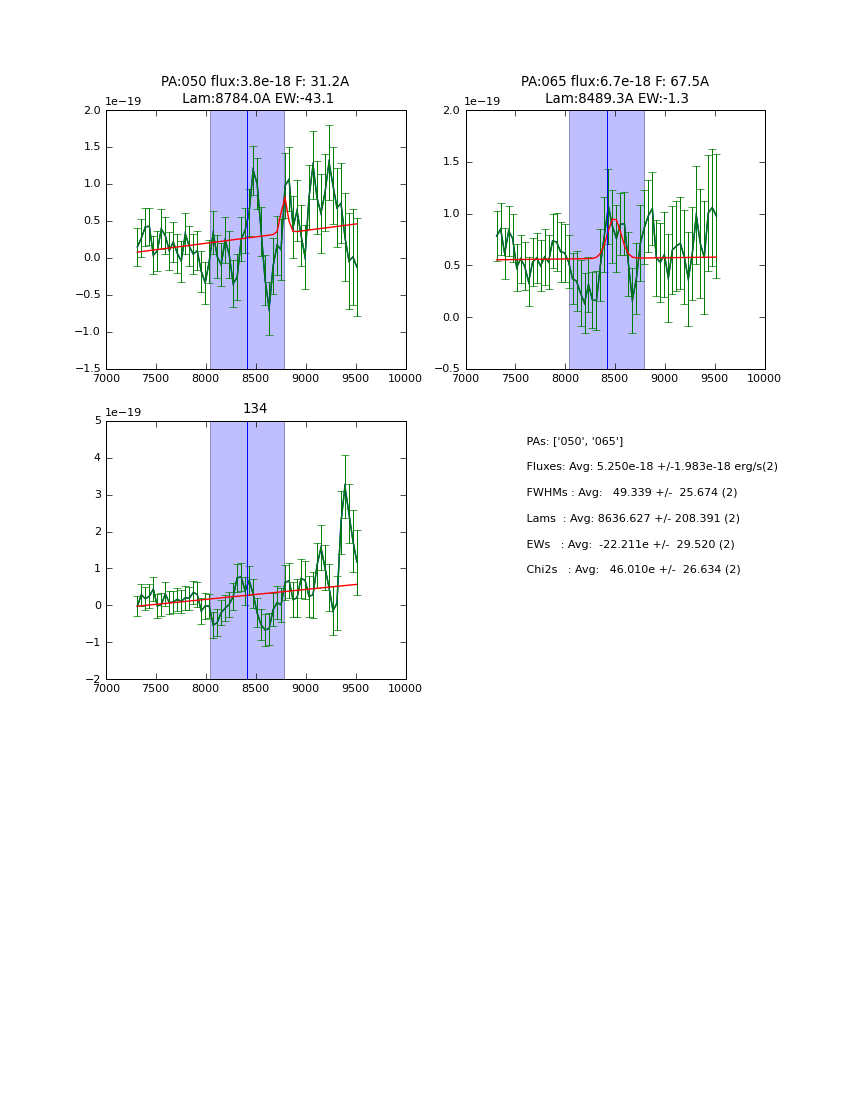 PA:050 flux:3.8e-18 F: 31.2A
Lam:8784.0A EW:-43.1

1e−19
2.0
1.5
1.0
0.5
0.0
−0.5
−1.0
−1.5
7000 7500 8000 8500 9000 9500 10000

PA:065 flux:6.7e-18 F: 67.5A
Lam:8489.3A EW:-1.3

1e−19
2.0
1.5
1.0
0.5
0.0
−0.5
7000 7500 8000 8500 9000 9500 10000

134

1e−19
5
4
3
2
1
0
−1
−2
7000 7500 8000 8500 9000 9500 10000

PAs: ['050', '065']
Fluxes: Avg: 5.250e-18 +/-1.983e-18 erg/s(2)
FWHMs : Avg: 49.339 +/- 25.674 (2)
Lams : Avg: 8636.627 +/- 208.391 (2)
EWs : Avg: -22.211e +/- 29.520 (2)
Chi2s : Avg: 46.010e +/- 26.634 (2)